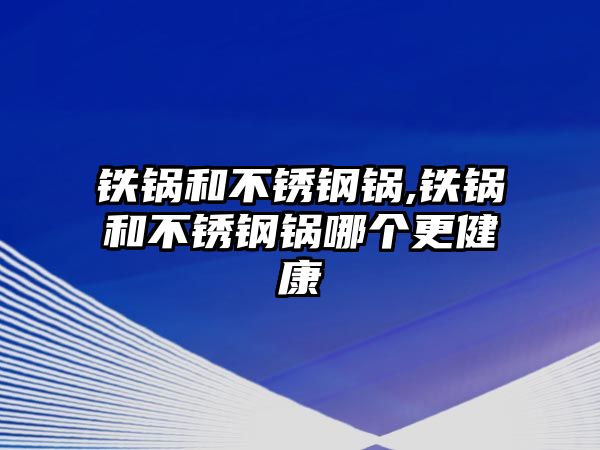 铁锅和不锈钢锅,铁锅和不锈钢锅哪个更健康